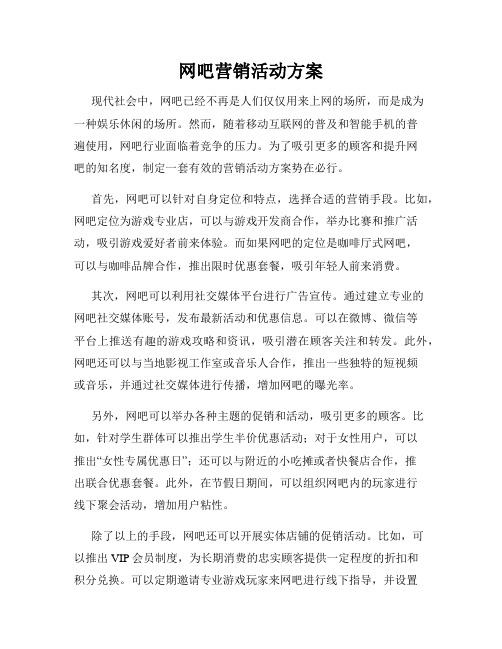 网吧营销活动方案

现代社会中，网吧已经不再是人们仅仅用来上网的场所，而是成为一种娱乐休闲的场所。然而，随着移动互联网的普及和智能手机的普遍使用，网吧行业面临着竞争的压力。为了吸引更多的顾客和提升网吧的知名度，制定一套有效的营销活动方案势在必行。

首先，网吧可以针对自身定位和特点，选择合适的营销手段。比如，网吧定位为游戏专业店，可以与游戏开发商合作，举办比赛和推广活动，吸引游戏爱好者前来体验。而如果网吧的定位是咖啡厅式网吧，可以与咖啡品牌合作，推出限时优惠套餐，吸引年轻人前来消费。

其次，网吧可以利用社交媒体平台进行广告宣传。通过建立专业的网吧社交媒体账号，发布最新活动和优惠信息。可以在微博、微信等平台上推送有趣的游戏攻略和资讯，吸引潜在顾客关注和转发。此外，网吧还可以与当地影视工作室或音乐人合作，推出一些独特的短视频或音乐，并通过社交媒体进行传播，增加网吧的曝光率。

另外，网吧可以举办各种主题的促销和活动，吸引更多的顾客。比如，针对学生群体可以推出学生半价优惠活动；对于女性用户，可以推出“女性专属优惠日”；还可以与附近的小吃摊或者快餐店合作，推出联合优惠套餐。此外，在节假日期间，可以组织网吧内的玩家进行线下聚会活动，增加用户粘性。

除了以上的手段，网吧还可以开展实体店铺的促销活动。比如，可以推出 VIP 会员制度，为长期消费的忠实顾客提供一定程度的折扣和积分兑换。可以定期邀请专业游戏玩家来网吧进行线下指导，并设置